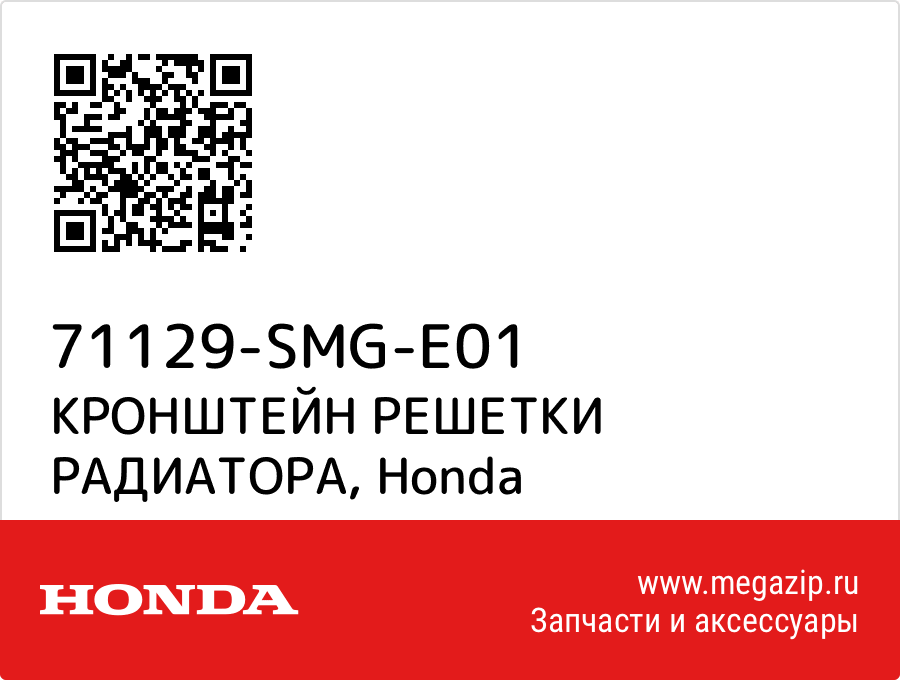 71129-SMG-E01
КРОНШТЕЙН РЕШЕТКИ РАДИАТОРА, Honda

HONDA

www.megazip.ru
Запчасти и аксессуары